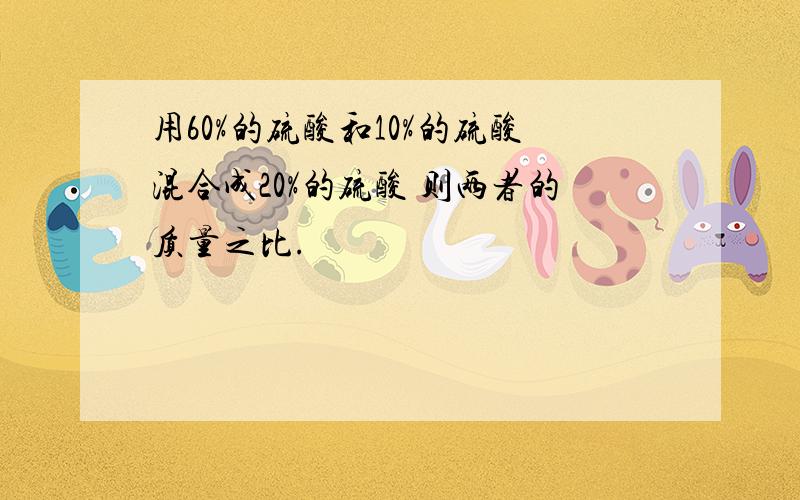 用60%的硫酸和10%的硫酸混合成20%的硫酸 则两者的质量之比.